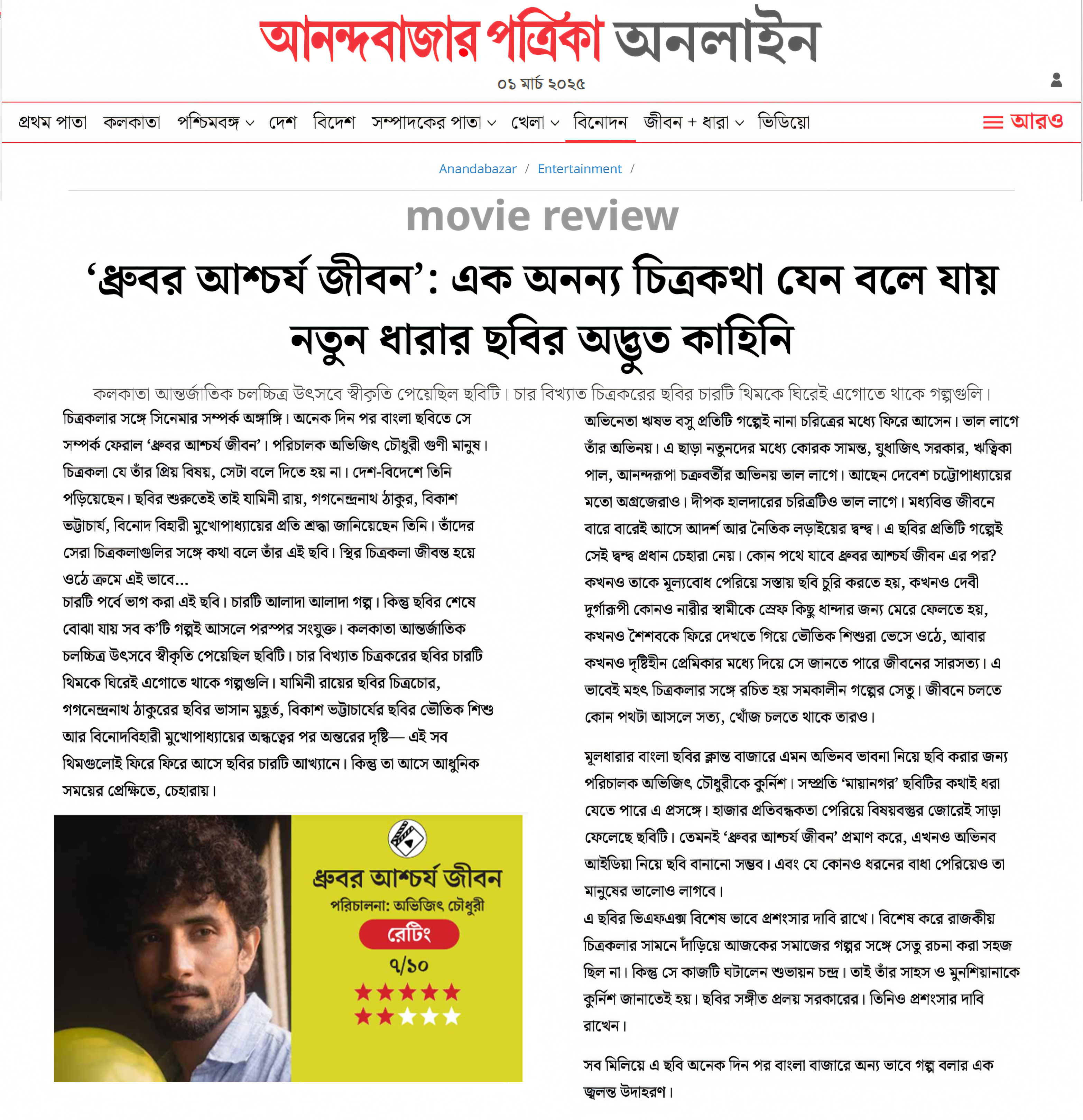 আনন্দবাজার পত্রিকা অনলাইন

০১ মার্চ ২০২৫

প্রথম পাতা কলকাতা পশ্চিমবঙ্গ দেশ বিদেশ সম্পাদকের পাতা খেলা বিনোদন জীবন + ধারা ভিডিয়ো আরও

Anandabazar / Entertainment /

movie review

‘ধ্রুবর আশ্চর্য জীবন’: এক অনন্য চিত্রকথা যেন বলে যায় নতুন ধারার ছবির অদ্ভুত কাহিনি

কলকাতা আন্তর্জাতিক চলচ্চিত্র উৎসবে স্বীকৃতি পেয়েছিল ছবিটি। চার বিখ্যাত চিত্রকরের ছবির চারটি থিমকে ঘিরেই এগোতে থাকে গল্পগুলি।

চিত্রকলার সঙ্গে সিনেমার সম্পর্ক অঙ্গাঙ্গি। অনেক দিন পর বাংলা ছবিতে সে সম্পর্ক ফেরাল ‘ধ্রুবর আশ্চর্য জীবন’। পরিচালক অভিজিৎ চৌধুরী গুণী মানুষ। চিত্রকলা যে তাঁর প্রিয় বিষয়, সেটা বলে দিতে হয় না। দেশ-বিদেশে তিনি পড়িয়েছেন। ছবির শুরুতেই তাই যামিনী রায়, গগনেন্দ্রনাথ ঠাকুর, বিকাশ ভট্টাচার্য, বিনোদ বিহারী মুখোপাধ্যায়ের প্রতি শ্রদ্ধা জানিয়েছেন তিনি। তাঁদের সেরা চিত্রকলাগুলির সঙ্গে কথা বলে তাঁর এই ছবি। স্থির চিত্রকলা জীবন্ত হয়ে ওঠে ক্রমে এই ভাবে...
চারটি পর্বে ভাগ করা এই ছবি। চারটি আলাদা আলাদা গল্প। কিন্তু ছবির শেষে বোঝা যায় সব ক’টি গল্পই আসলে পরস্পর সংযুক্ত। কলকাতা আন্তর্জাতিক চলচ্চিত্র উৎসবে স্বীকৃতি পেয়েছিল ছবিটি। চার বিখ্যাত চিত্রকরের ছবির চারটি থিমকে ঘিরেই এগোতে থাকে গল্পগুলি। যামিনী রায়ের ছবির চিত্রচোর, গগনেন্দ্রনাথ ঠাকুরের ছবির ভাসান মুহূর্ত, বিকাশ ভট্টাচার্যের ছবির ভৌতিক শিশু আর বিনোদবিহারী মুখোপাধ্যায়ের অন্ধত্বের পর অন্তরের দৃষ্টি— এই সব থিমগুলোই ফিরে ফিরে আসে ছবির চারটি আখ্যানে। কিন্তু তা আসে আধুনিক সময়ের প্রেক্ষিতে, চেহারায়।

ধ্রুবর আশ্চর্য জীবন
পরিচালনা: অভিজিৎ চৌধুরী
রেটিং
৭/১০

অভিনেতা ঋষভ বসু প্রতিটি গল্পেই নানা চরিত্রের মধ্যে ফিরে আসেন। ভাল লাগে তাঁর অভিনয়। এ ছাড়া নতুনদের মধ্যে কোরক সামন্ত, যুধাজিৎ সরকার, ঋত্বিকা পাল, আনন্দরূপা চক্রবর্তীর অভিনয় ভাল লাগে। আছেন দেবেশ চট্টোপাধ্যায়ের মতো অগ্রজেরাও। দীপক হালদারের চরিত্রটিও ভাল লাগে। মধ্যবিত্ত জীবনে বারে বারেই আসে আদর্শ আর নৈতিক লড়াইয়ের দ্বন্দ্ব। এ ছবির প্রতিটি গল্পেই সেই দ্বন্দ্ব প্রধান চেহারা নেয়। কোন পথে যাবে ধ্রুবর আশ্চর্য জীবন এর পর? কখনও তাকে মূল্যবোধ পেরিয়ে সস্তায় ছবি চুরি করতে হয়, কখনও দেবী দুর্গারূপী কোনও নারীর স্বামীকে স্রেফ কিছু ধান্দার জন্য মেরে ফেলতে হয়, কখনও শৈশবকে ফিরে দেখতে গিয়ে ভৌতিক শিশুরা ভেসে ওঠে, আবার কখনও দৃষ্টিহীন প্রেমিকার মধ্যে দিয়ে সে জানতে পারে জীবনের সারসত্য। এ ভাবেই মহৎ চিত্রকলার সঙ্গে রচিত হয় সমকালীন গল্পের সেতু। জীবনে চলতে কোন পথটা আসলে সত্য, খোঁজ চলতে থাকে তারও।

মূলধারার বাংলা ছবির ক্লান্ত বাজারে এমন অভিনব ভাবনা নিয়ে ছবি করার জন্য পরিচালক অভিজিৎ চৌধুরীকে কুর্নিশ। সম্প্রতি ‘মায়ানগর’ ছবিটির কথাই ধরা যেতে পারে এ প্রসঙ্গে। হাজার প্রতিবন্ধকতা পেরিয়ে বিষয়বস্তুর জোরেই সাড়া ফেলেছে ছবিটি। তেমনই ‘ধ্রুবর আশ্চর্য জীবন’ প্রমাণ করে, এখনও অভিনব আইডিয়া নিয়ে ছবি বানানো সম্ভব। এবং যে কোনও ধরনের বাধা পেরিয়েও তা মানুষের ভালোও লাগবে।
এ ছবির ভিএফএক্স বিশেষ ভাবে প্রশংসার দাবি রাখে। বিশেষ করে রাজকীয় চিত্রকলার সামনে দাঁড়িয়ে আজকের সমাজের গল্পর সঙ্গে সেতু রচনা করা সহজ ছিল না। কিন্তু সে কাজটি ঘটালেন শুভায়ন চন্দ্র। তাই তাঁর সাহস ও মুনশিয়ানাকে কুর্নিশ জানাতেই হয়। ছবির সঙ্গীত প্রলয় সরকারের। তিনিও প্রশংসার দাবি রাখেন।

সব মিলিয়ে এ ছবি অনেক দিন পর বাংলা বাজারে অন্য ভাবে গল্প বলার এক জ্বলন্ত উদাহরণ।